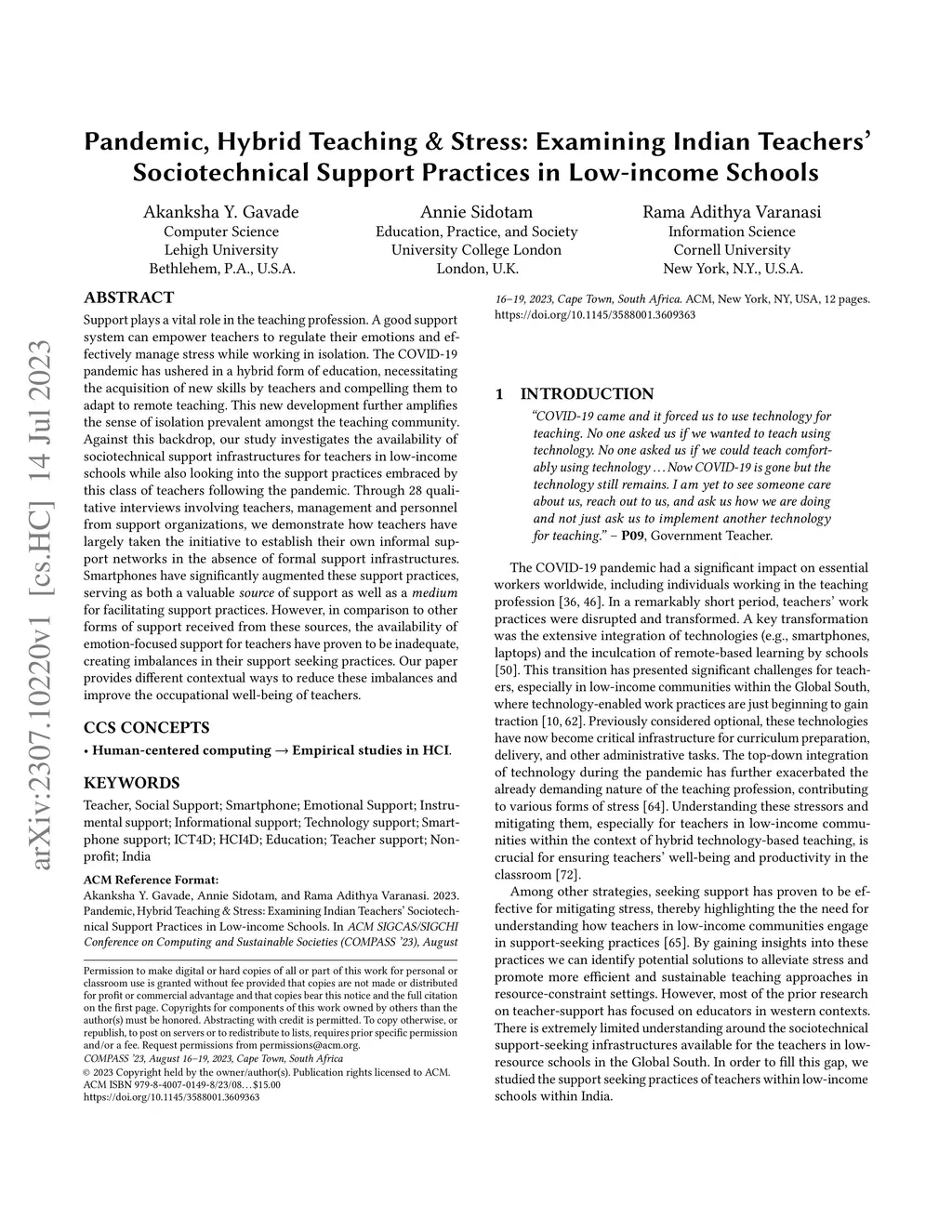 arXiv:2307.10220v1 [cs.HC] 14 Jul 2023

Pandemic, Hybrid Teaching & Stress: Examining Indian Teachers' Sociotechnical Support Practices in Low-income Schools

Akanksha Y. Gavade
Computer Science
Lehigh University
Bethlehem, P.A., U.S.A.

Annie Sidotam
Education, Practice, and Society
University College London
London, U.K.

Rama Adithya Varanasi
Information Science
Cornell University
New York, N.Y., U.S.A.

ABSTRACT

Support plays a vital role in the teaching profession. A good support system can empower teachers to regulate their emotions and effectively manage stress while working in isolation. The COVID-19 pandemic has ushered in a hybrid form of education, necessitating the acquisition of new skills by teachers and compelling them to adapt to remote teaching. This new development further amplifies the sense of isolation prevalent amongst the teaching community. Against this backdrop, our study investigates the availability of sociotechnical support infrastructures for teachers in low-income schools while also looking into the support practices embraced by this class of teachers following the pandemic. Through 28 qualitative interviews involving teachers, management and personnel from support organizations, we demonstrate how teachers have largely taken the initiative to establish their own informal support networks in the absence of formal support infrastructures. Smartphones have significantly augmented these support practices, serving as both a valuable source of support as well as a medium for facilitating support practices. However, in comparison to other forms of support received from these sources, the availability of emotion-focused support for teachers have proven to be inadequate, creating imbalances in their support seeking practices. Our paper provides different contextual ways to reduce these imbalances and improve the occupational well-being of teachers.

CCS CONCEPTS

• Human-centered computing → Empirical studies in HCI.

KEYWORDS

Teacher, Social Support; Smartphone; Emotional Support; Instrumental support; Informational support; Technology support; Smartphone support; ICT4D; HCI4D; Education; Teacher support; Nonprofit; India

ACM Reference Format:
Akanksha Y. Gavade, Annie Sidotam, and Rama Adithya Varanasi. 2023. Pandemic, Hybrid Teaching & Stress: Examining Indian Teachers' Sociotechnical Support Practices in Low-income Schools. In ACM SIGCAS/SIGCHI Conference on Computing and Sustainable Societies (COMPASS '23), August 16–19, 2023, Cape Town, South Africa. ACM, New York, NY, USA, 12 pages. https://doi.org/10.1145/3588001.3609363

Permission to make digital or hard copies of all or part of this work for personal or classroom use is granted without fee provided that copies are not made or distributed for profit or commercial advantage and that copies bear this notice and the full citation on the first page. Copyrights for components of this work owned by others than the author(s) must be honored. Abstracting with credit is permitted. To copy otherwise, or republish, to post on servers or to redistribute to lists, requires prior specific permission and/or a fee. Request permissions from permissions@acm.org.
COMPASS '23, August 16–19, 2023, Cape Town, South Africa
© 2023 Copyright held by the owner/author(s). Publication rights licensed to ACM.
ACM ISBN 979-8-4007-0149-8/23/08…$15.00
https://doi.org/10.1145/3588001.3609363

1 INTRODUCTION

"COVID-19 came and it forced us to use technology for teaching. No one asked us if we wanted to teach using technology. No one asked us if we could teach comfortably using technology … Now COVID-19 is gone but the technology still remains. I am yet to see someone care about us, reach out to us, and ask us how we are doing and not just ask us to implement another technology for teaching." – P09, Government Teacher.

The COVID-19 pandemic had a significant impact on essential workers worldwide, including individuals working in the teaching profession [36, 46]. In a remarkably short period, teachers' work practices were disrupted and transformed. A key transformation was the extensive integration of technologies (e.g., smartphones, laptops) and the inculcation of remote-based learning by schools [50]. This transition has presented significant challenges for teachers, especially in low-income communities within the Global South, where technology-enabled work practices are just beginning to gain traction [10, 62]. Previously considered optional, these technologies have now become critical infrastructure for curriculum preparation, delivery, and other administrative tasks. The top-down integration of technology during the pandemic has further exacerbated the already demanding nature of the teaching profession, contributing to various forms of stress [64]. Understanding these stressors and mitigating them, especially for teachers in low-income communities within the context of hybrid technology-based teaching, is crucial for ensuring teachers' well-being and productivity in the classroom [72].

Among other strategies, seeking support has proven to be effective for mitigating stress, thereby highlighting the the need for understanding how teachers in low-income communities engage in support-seeking practices [65]. By gaining insights into these practices we can identify potential solutions to alleviate stress and promote more efficient and sustainable teaching approaches in resource-constraint settings. However, most of the prior research on teacher-support has focused on educators in western contexts. There is extremely limited understanding around the sociotechnical support-seeking infrastructures available for the teachers in low-resource schools in the Global South. In order to fill this gap, we studied the support seeking practices of teachers within low-income schools within India.